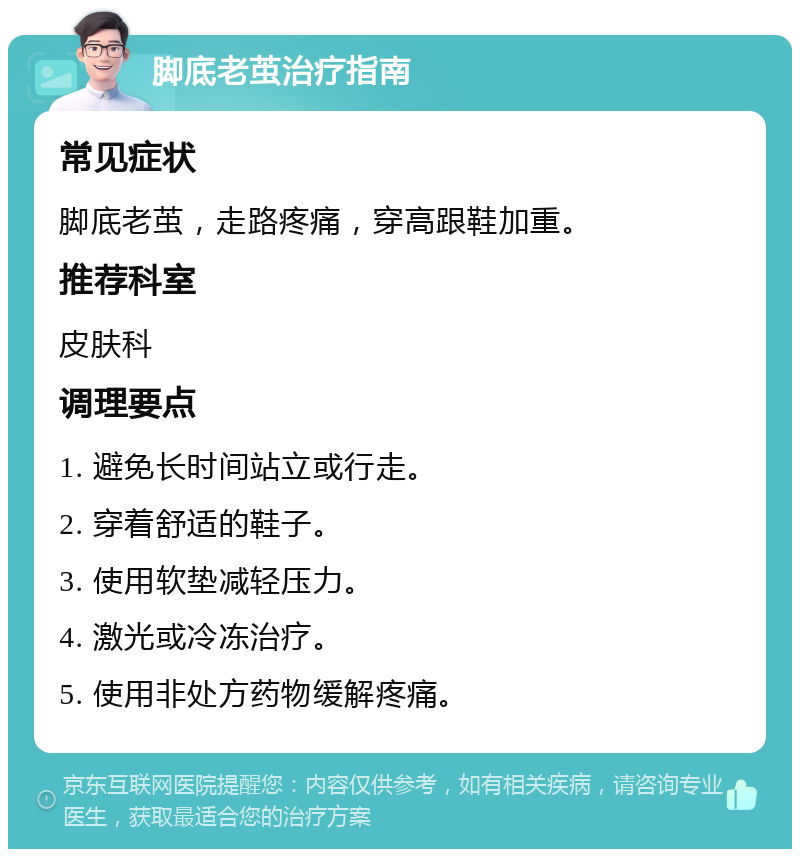 脚底老茧治疗指南

常见症状

脚底老茧，走路疼痛，穿高跟鞋加重。

推荐科室

皮肤科

调理要点

1. 避免长时间站立或行走。

2. 穿着舒适的鞋子。

3. 使用软垫减轻压力。

4. 激光或冷冻治疗。

5. 使用非处方药物缓解疼痛。

京东互联网医院提醒您：内容仅供参考，如有相关疾病，请咨询专业医生，获取最适合您的治疗方案